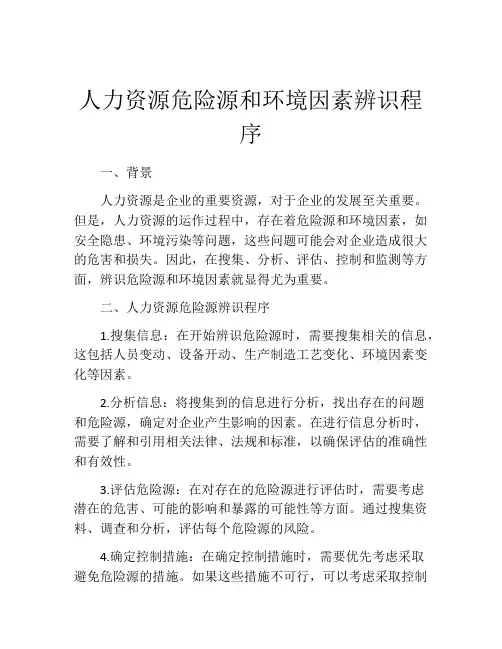 人力资源危险源和环境因素辨识程序

一、背景

人力资源是企业的重要资源，对于企业的发展至关重要。但是，人力资源的运作过程中，存在着危险源和环境因素，如安全隐患、环境污染等问题，这些问题可能会对企业造成很大的危害和损失。因此，在搜集、分析、评估、控制和监测等方面，辨识危险源和环境因素就显得尤为重要。

二、人力资源危险源辨识程序

1.搜集信息：在开始辨识危险源时，需要搜集相关的信息，这包括人员变动、设备开动、生产制造工艺变化、环境因素变化等因素。

2.分析信息：将搜集到的信息进行分析，找出存在的问题和危险源，确定对企业产生影响的因素。在进行信息分析时，需要了解和引用相关法律、法规和标准，以确保评估的准确性和有效性。

3.评估危险源：在对存在的危险源进行评估时，需要考虑潜在的危害、可能的影响和暴露的可能性等方面。通过搜集资料、调查和分析，评估每个危险源的风险。

4.确定控制措施：在确定控制措施时，需要优先考虑采取避免危险源的措施。如果这些措施不可行，可以考虑采取控制